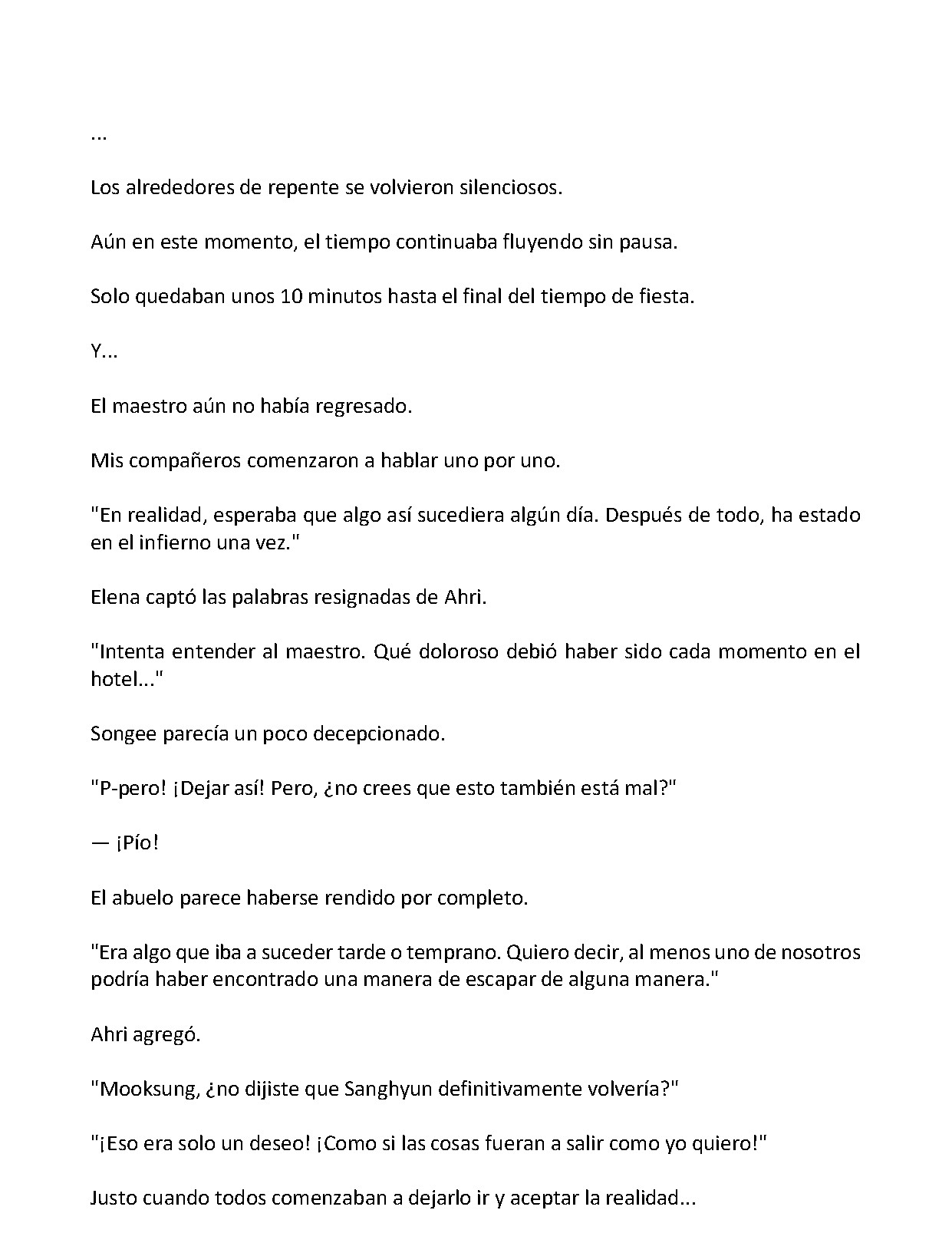 ...

Los alrededores de repente se volvieron silenciosos.

Aún en este momento, el tiempo continuaba fluyendo sin pausa.

Solo quedaban unos 10 minutos hasta el final del tiempo de fiesta.

Y...

El maestro aún no había regresado.

Mis compañeros comenzaron a hablar uno por uno.

"En realidad, esperaba que algo así sucediera algún día. Después de todo, ha estado en el infierno una vez."

Elena captó las palabras resignadas de Ahri.

"Intenta entender al maestro. Qué doloroso debió haber sido cada momento en el hotel..."

Songee parecía un poco decepcionado.

"P-pero! ¡Dejar así! Pero, ¿no crees que esto también está mal?"

— ¡Pío!

El abuelo parece haberse rendido por completo.

"Era algo que iba a suceder tarde o temprano. Quiero decir, al menos uno de nosotros podría haber encontrado una manera de escapar de alguna manera."

Ahri agregó.

"Mooksung, ¿no dijiste que Sanghyun definitivamente volvería?"

"¡Eso era solo un deseo! ¡Como si las cosas fueran a salir como yo quiero!"

Justo cuando todos comenzaban a dejarlo ir y aceptar la realidad...